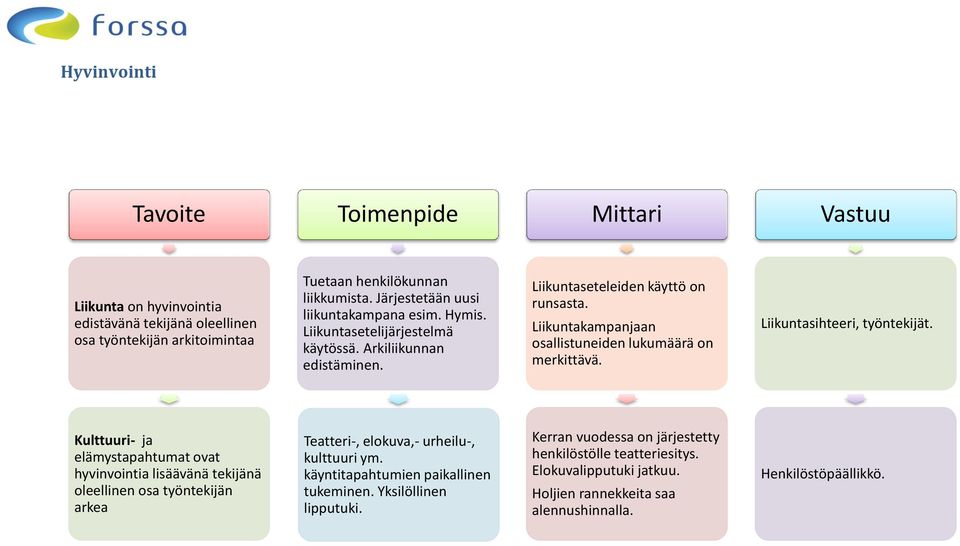 forssa

Hyvinvointi

Tavoite

Liikunta on hyvinvointia edistävänä tekijänä oleellinen osa työntekijän arkitoimintaa

Kulttuuri- ja elämystapahtumat ovat hyvinvointia lisäävänä tekijänä oleellinen osa työntekijän arkea

Toimenpide

Tuetaan henkilökunnan liikkumista. Järjestetään uusi liikuntakampana esim. Hymis. Liikuntasetelijärjestelmä käytössä. Arkiliikunnan edistäminen.

Teatteri-, elokuva,- urheilu-, kulttuuri ym. käyntitapahtumien paikallinen tukeminen. Yksilöllinen lipputuki.

Mittari

Liikuntaseteleiden käyttö on runsasta.

Liikuntakampanjaan osallistuneiden lukumäärä on merkittävä.

Kerran vuodessa on järjestetty henkilöstölle teatteriesitys. Elokuvalipputuki jatkuu.

Holjien rannekkeita saa alennushinnalla.

Vastuu

Liikuntasihteeri, työntekijät.

Henkilöstöpäällikkö.